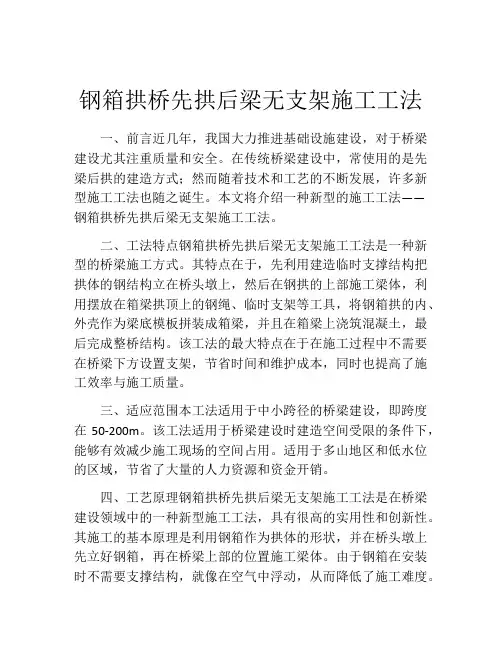 钢箱拱桥先拱后梁无支架施工工法

一、前言近几年，我国大力推进基础设施建设，对于桥梁建设尤其注重质量和安全。在传统桥梁建设中，常使用的是先梁后拱的建造方式；然而随着技术和工艺的不断发展，许多新型施工工法也随之诞生。本文将介绍一种新型的施工工法——钢箱拱桥先拱后梁无支架施工工法。

二、工法特点钢箱拱桥先拱后梁无支架施工工法是一种新型的桥梁施工方式。其特点在于，先利用建造临时支撑结构把拱体的钢结构立在桥头墩上，然后在钢拱的上部施工梁体，利用摆放在箱梁拱顶上的钢绳、临时支架等工具，将钢箱拱的内、外壳作为梁底模板拼装成箱梁，并且在箱梁上浇筑混凝土，最后完成整桥结构。该工法的最大特点在于在施工过程中不需要在桥梁下方设置支架，节省时间和维护成本，同时也提高了施工效率与施工质量。

三、适应范围本工法适用于中小跨径的桥梁建设，即跨度在 50-200m。该工法适用于桥梁建设时建造空间受限的条件下，能够有效减少施工现场的空间占用。适用于多山地区和低水位的区域，节省了大量的人力资源和资金开销。

四、工艺原理钢箱拱桥先拱后梁无支架施工工法是在桥梁建设领域中的一种新型施工工法，具有很高的实用性和创新性。其施工的基本原理是利用钢箱作为拱体的形状，并在桥头墩上先立好钢箱，再在桥梁上部的位置施工梁体。由于钢箱在安装时不需要支撑结构，就像在空气中浮动，从而降低了施工难度。